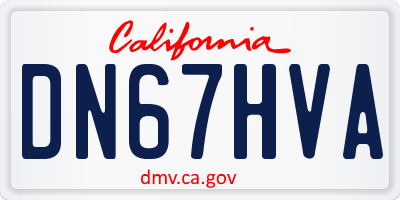 California

DN67HVA

dmv.ca.gov